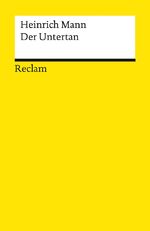 Heinrich Mann
Der Untertan

Reclam